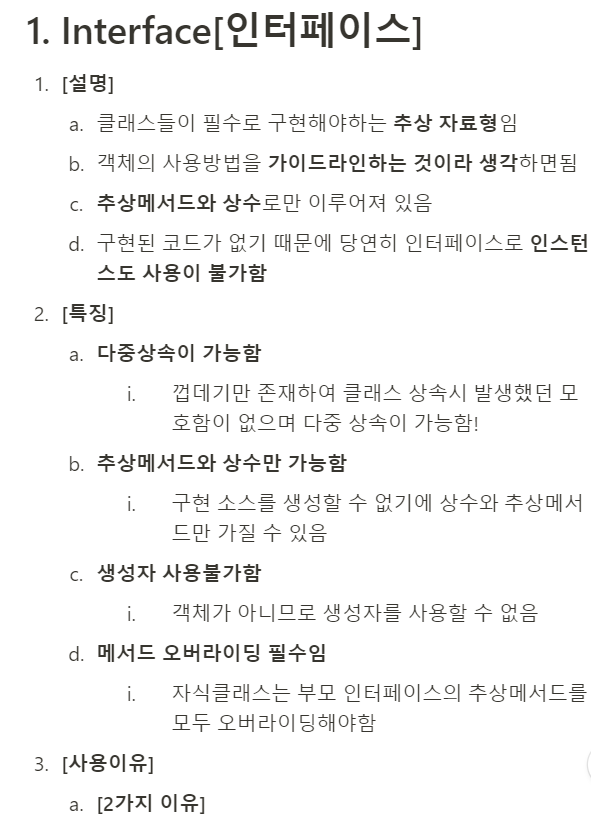 1. Interface[인터페이스]

1. [설명]

a. 클래스들이 필수로 구현해야하는 추상 자료형임

b. 객체의 사용방법을 가이드라인하는 것이라 생각하면됨

c. 추상메서드와 상수로만 이루어져 있음

d. 구현된 코드가 없기 때문에 당연히 인터페이스로 인스턴스도 사용이 불가함

2. [특징]

a. 다중상속이 가능함

i. 껍데기만 존재하여 클래스 상속시 발생했던 모호함이 없으며 다중 상속이 가능함!

b. 추상메서드와 상수만 가능함

i. 구현 소스를 생성할 수 없기에 상수와 추상메서드만 가질 수 있음

c. 생성자 사용불가함

i. 객체가 아니므로 생성자를 사용할 수 없음

d. 메서드 오버라이딩 필수임

i. 자식클래스는 부모 인터페이스의 추상메서드를 모두 오버라이딩해야함

3. [사용이유]

a. [2가지 이유]